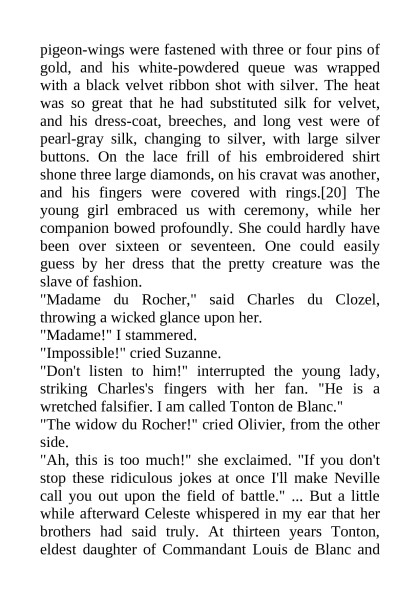 pigeon-wings were fastened with three or four pins of gold, and his white-powdered queue was wrapped with a black velvet ribbon shot with silver. The heat was so great that he had substituted silk for velvet, and his dress-coat, breeches, and long vest were of pearl-gray silk, changing to silver, with large silver buttons. On the lace frill of his embroidered shirt shone three large diamonds, on his cravat was another, and his fingers were covered with rings.[20] The young girl embraced us with ceremony, while her companion bowed profoundly. She could hardly have been over sixteen or seventeen. One could easily guess by her dress that the pretty creature was the slave of fashion.

"Madame du Rocher," said Charles du Clozel, throwing a wicked glance upon her.

"Madame!" I stammered.

"Impossible!" cried Suzanne.

"Don't listen to him!" interrupted the young lady, striking Charles's fingers with her fan. "He is a wretched falsifier. I am called Tonton de Blanc."

"The widow du Rocher!" cried Olivier, from the other side.

"Ah, this is too much!" she exclaimed. "If you don't stop these ridiculous jokes at once I'll make Neville call you out upon the field of battle." ... But a little while afterward Celeste whispered in my ear that her brothers had said truly. At thirteen years Tonton, eldest daughter of Commandant Louis de Blanc and